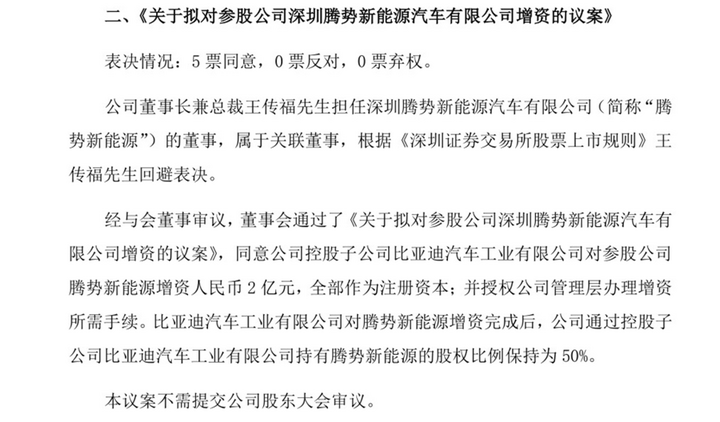 二、《关于拟对参股公司深圳腾势新能源汽车有限公司增资的议案》

表决情况：5 票同意，0 票反对，0 票弃权。

公司董事长兼总裁王传福先生担任深圳腾势新能源汽车有限公司（简称“腾势新能源”）的董事，属于关联董事，根据《深圳证券交易所股票上市规则》王传福先生回避表决。

经与会董事审议，董事会通过了《关于拟对参股公司深圳腾势新能源汽车有限公司增资的议案》，同意公司控股子公司比亚迪汽车工业有限公司对参股公司腾势新能源增资人民币 2 亿元，全部作为注册资本；并授权公司管理层办理增资所需手续。比亚迪汽车工业有限公司对腾势新能源增资完成后，公司通过控股子公司比亚迪汽车工业有限公司持有腾势新能源的股权比例保持为 50%。

本议案不需提交公司股东大会审议。